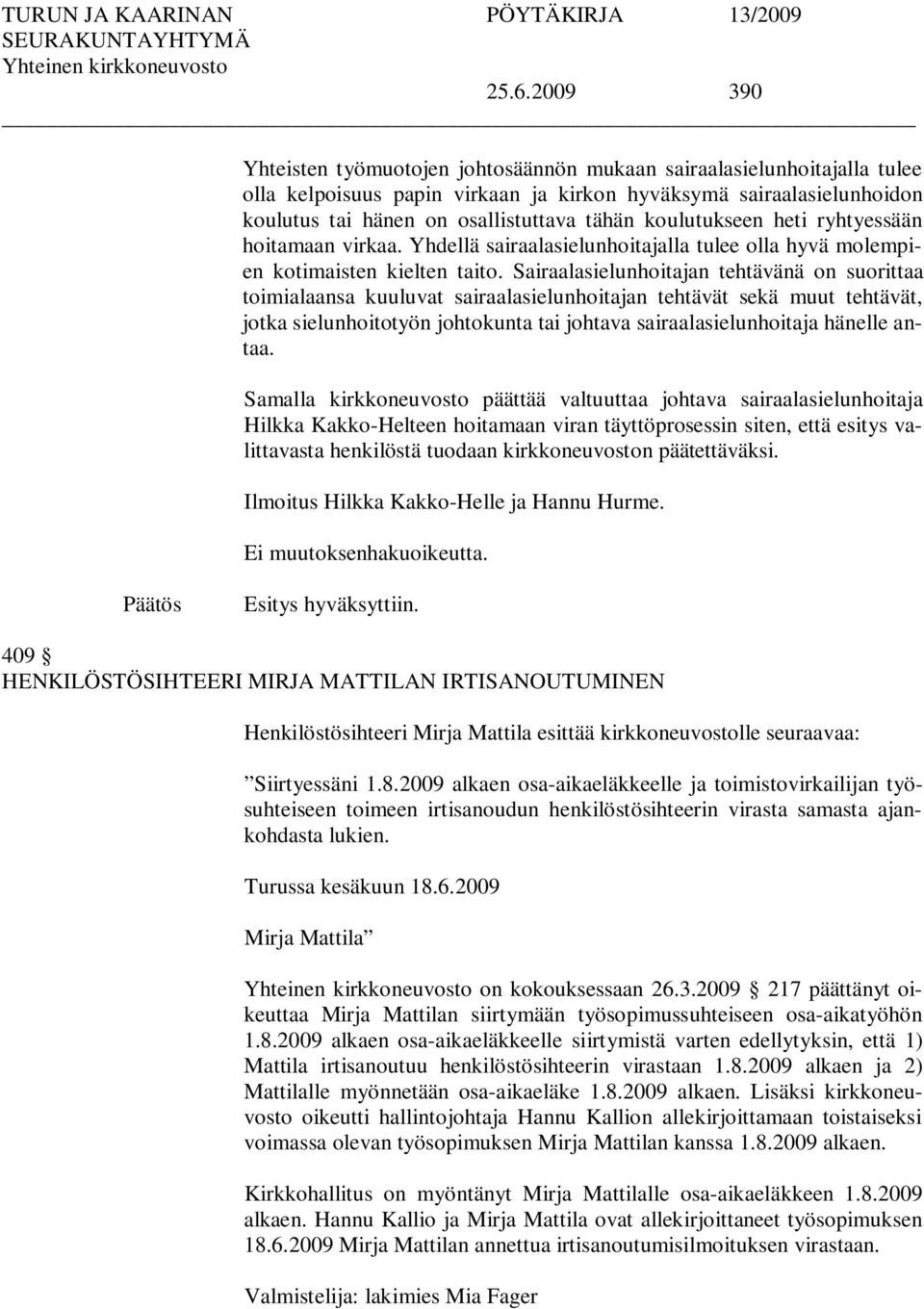 TURUN JA KAARINAN SEURAKUNTAYHTYMÄ Yhteinen kirkkoneuvosto PÖYTÄKIRJA 13/2009

25.6.2009 390

Yhteisten työmuotojen johtosäännön mukaan sairaalasielunhoitajalla tulee olla kelpoisuus papin virkaan ja kirkon hyväksymä sairaalasielunhoidon koulutus tai hänen on osallistuttava tähän koulutukseen heti ryhtyessään hoitamaan virkaa. Yhdellä sairaalasielunhoitajalla tulee olla hyvä molempien kotimaisten kielten taito. Sairaalasielunhoitajan tehtävänä on suorittaa toimialaansa kuuluvat sairaalasielunhoitajan tehtävät sekä muut tehtävät, jotka sielunhoitotyön johtokunta tai johtava sairaalasielunhoitaja hänelle antaa.

Samalla kirkkoneuvosto päättää valtuuttaa johtava sairaalasielunhoitaja Hilkka Kakko-Helteen hoitamaan viran täyttöprosessin siten, että esitys valittavasta henkilöstä tuodaan kirkkoneuvoston päätettäväksi.

Ilmoitus Hilkka Kakko-Helle ja Hannu Hurme.

Ei muutoksenhakuoikeutta.

Päätös Esitys hyväksyttiin.

409 §
HENKILÖSTÖSIHTEERI MIRJA MATTILAN IRTISANOUTUMINEN

Henkilöstösihteeri Mirja Mattila esittää kirkkoneuvostolle seuraavaa:

”Siirtyessäni 1.8.2009 alkaen osa-aikaeläkkeelle ja toimistovirkailijan työsuhteiseen toimeen irtisanoudun henkilöstösihteerin virasta samasta ajankohdasta lukien.

Turussa kesäkuun 18.6.2009

Mirja Mattila”

Yhteinen kirkkoneuvosto on kokouksessaan 26.3.2009 § 217 päättänyt oikeuttaa Mirja Mattilan siirtymään työsopimussuhteiseen osa-aikatyöhön 1.8.2009 alkaen osa-aikaeläkkeelle siirtymistä varten edellytyksin, että 1) Mattila irtisanoutuu henkilöstösihteerin virastaan 1.8.2009 alkaen ja 2) Mattilalle myönnetään osa-aikaeläke 1.8.2009 alkaen. Lisäksi kirkkoneuvosto oikeutti hallintojohtaja Hannu Kallion allekirjoittamaan toistaiseksi voimassa olevan työsopimuksen Mirja Mattilan kanssa 1.8.2009 alkaen.

Kirkkohallitus on myöntänyt Mirja Mattilalle osa-aikaeläkkeen 1.8.2009 alkaen. Hannu Kallio ja Mirja Mattila ovat allekirjoittaneet työsopimuksen 18.6.2009 Mirja Mattilan annettua irtisanoutumisilmoituksen virastaan.

Valmistelija: lakimies Mia Fager